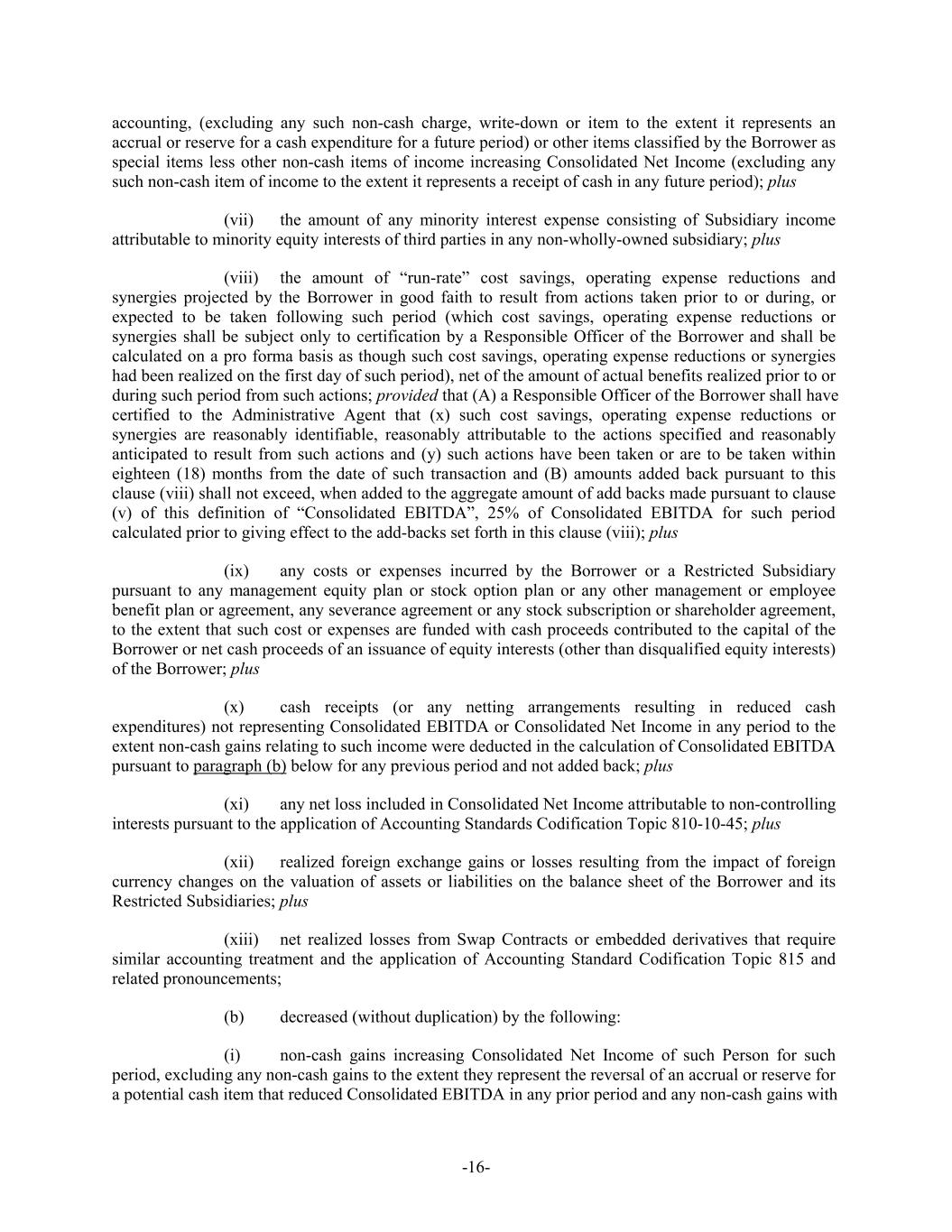 accounting, (excluding any such non-cash charge, write-down or item to the extent it represents an accrual or reserve for a cash expenditure for a future period) or other items classified by the Borrower as special items less other non-cash items of income increasing Consolidated Net Income (excluding any such non-cash item of income to the extent it represents a receipt of cash in any future period); plus

(vii) the amount of any minority interest expense consisting of Subsidiary income attributable to minority equity interests of third parties in any non-wholly-owned subsidiary; plus

(viii) the amount of “run-rate” cost savings, operating expense reductions and synergies projected by the Borrower in good faith to result from actions taken prior to or during, or expected to be taken following such period (which cost savings, operating expense reductions or synergies shall be subject only to certification by a Responsible Officer of the Borrower and shall be calculated on a pro forma basis as though such cost savings, operating expense reductions or synergies had been realized on the first day of such period), net of the amount of actual benefits realized prior to or during such period from such actions; provided that (A) a Responsible Officer of the Borrower shall have certified to the Administrative Agent that (x) such cost savings, operating expense reductions or synergies are reasonably identifiable, reasonably attributable to the actions specified and reasonably anticipated to result from such actions and (y) such actions have been taken or are to be taken within eighteen (18) months from the date of such transaction and (B) amounts added back pursuant to this clause (viii) shall not exceed, when added to the aggregate amount of add backs made pursuant to clause (v) of this definition of “Consolidated EBITDA”, 25% of Consolidated EBITDA for such period calculated prior to giving effect to the add-backs set forth in this clause (viii); plus

(ix) any costs or expenses incurred by the Borrower or a Restricted Subsidiary pursuant to any management equity plan or stock option plan or any other management or employee benefit plan or agreement, any severance agreement or any stock subscription or shareholder agreement, to the extent that such cost or expenses are funded with cash proceeds contributed to the capital of the Borrower or net cash proceeds of an issuance of equity interests (other than disqualified equity interests) of the Borrower; plus

(x) cash receipts (or any netting arrangements resulting in reduced cash expenditures) not representing Consolidated EBITDA or Consolidated Net Income in any period to the extent non-cash gains relating to such income were deducted in the calculation of Consolidated EBITDA pursuant to paragraph (b) below for any previous period and not added back; plus

(xi) any net loss included in Consolidated Net Income attributable to non-controlling interests pursuant to the application of Accounting Standards Codification Topic 810-10-45; plus

(xii) realized foreign exchange gains or losses resulting from the impact of foreign currency changes on the valuation of assets or liabilities on the balance sheet of the Borrower and its Restricted Subsidiaries; plus

(xiii) net realized losses from Swap Contracts or embedded derivatives that require similar accounting treatment and the application of Accounting Standard Codification Topic 815 and related pronouncements;

(b) decreased (without duplication) by the following:

(i) non-cash gains increasing Consolidated Net Income of such Person for such period, excluding any non-cash gains to the extent they represent the reversal of an accrual or reserve for a potential cash item that reduced Consolidated EBITDA in any prior period and any non-cash gains with

-16-